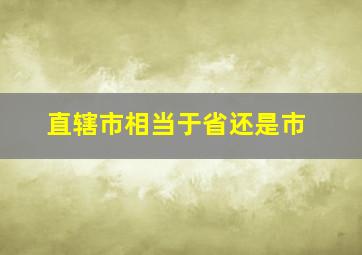 直辖市相当于省还是市